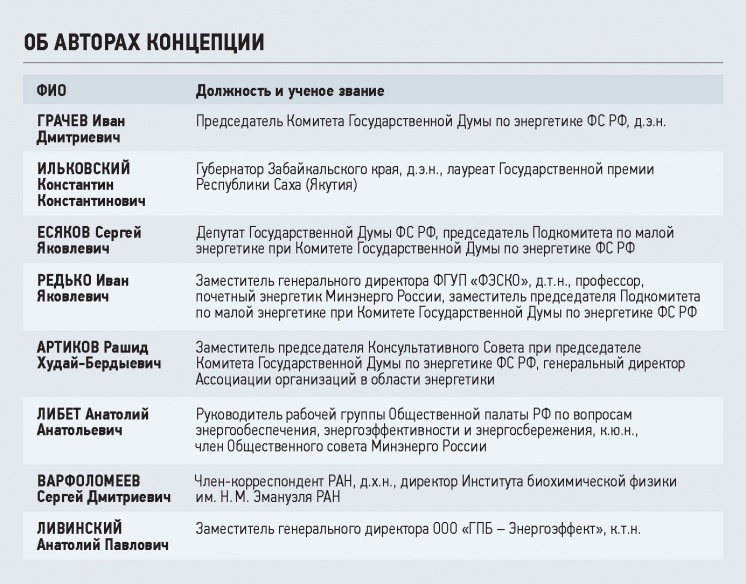 ОБ АВТОРАХ КОНЦЕПЦИИ

| ФИО | Должность и ученое звание |
|---|---|
| ГРАЧЕВ Иван Дмитриевич | Председатель Комитета Государственной Думы по энергетике ФС РФ, д.э.н. |
| ИЛЬКОВСКИЙ Константин Константинович | Губернатор Забайкальского края, д.э.н., лауреат Государственной премии Республики Саха (Якутия) |
| ЕСЯКОВ Сергей Яковлевич | Депутат Государственной Думы ФС РФ, председатель Подкомитета по малой энергетике при Комитете Государственной Думы по энергетике ФС РФ |
| РЕДЬКО Иван Яковлевич | Заместитель генерального директора ФГУП «ФЭСКО», д.т.н., профессор, почетный энергетик Минэнерго России, заместитель председателя Подкомитета по малой энергетике при Комитете Государственной Думы по энергетике ФС РФ |
| АРТИКОВ Рашид Худай-Бердыевич | Заместитель председателя Консультативного Совета при председателе Комитета Государственной Думы по энергетике ФС РФ, генеральный директор Ассоциации организаций в области энергетики |
| ЛИБЕТ Анатолий Анатольевич | Руководитель рабочей группы Общественной палаты РФ по вопросам энергообеспечения, энергоэффективности и энергосбережения, к.ю.н., член Общественного совета Минэнерго России |
| ВАРФОЛОМЕЕВ Сергей Дмитриевич | Член-корреспондент РАН, д.х.н., директор Института биохимической физики им. Н. М. Эмануэля РАН |
| ЛИВИНСКИЙ Анатолий Павлович | Заместитель генерального директора ООО «ГПБ – Энергоэффект», к.т.н. |